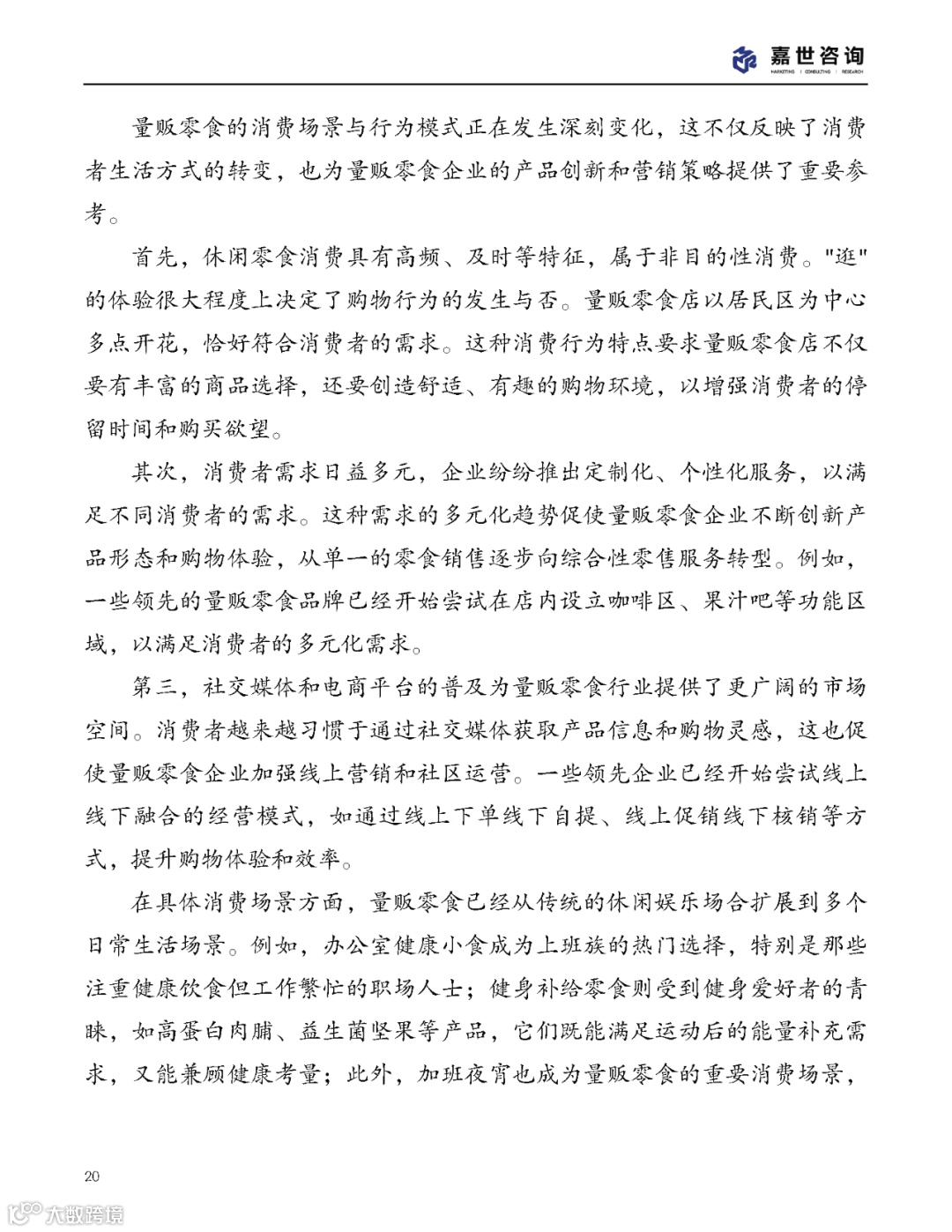 嘉世咨询
MARKETING | CONSULTING | RESEARCH

量贩零食的消费场景与行为模式正在发生深刻变化，这不仅反映了消费者生活方式的转变，也为量贩零食企业的产品创新和营销策略提供了重要参考。

首先，休闲零食消费具有高频、及时等特征，属于非目的性消费。"逛"的体验很大程度上决定了购物行为的发生与否。量贩零食店以居民区为中心多点开花，恰好符合消费者的需求。这种消费行为特点要求量贩零食店不仅要有丰富的商品选择，还要创造舒适、有趣的购物环境，以增强消费者的停留时间和购买欲望。

其次，消费者需求日益多元，企业纷纷推出定制化、个性化服务，以满足不同消费者的需求。这种需求的多元化趋势促使量贩零食企业不断创新产品形态和购物体验，从单一的零食销售逐步向综合性零售服务转型。例如，一些领先的量贩零食品牌已经开始尝试在店内设立咖啡区、果汁吧等功能区域，以满足消费者的多元化需求。

第三，社交媒体和电商平台的普及为量贩零食行业提供了更广阔的市场空间。消费者越来越习惯于通过社交媒体获取产品信息和购物灵感，这也促使量贩零食企业加强线上营销和社区运营。一些领先企业已经开始尝试线上线下融合的经营模式，如通过线上下单线下自提、线上促销线下核销等方式，提升购物体验和效率。

在具体消费场景方面，量贩零食已经从传统的休闲娱乐场合扩展到多个日常生活场景。例如，办公室健康小食成为上班族的热门选择，特别是那些注重健康饮食但工作繁忙的职场人士；健身补给零食则受到健身爱好者的青睐，如高蛋白肉脯、益生菌坚果等产品，它们既能满足运动后的能量补充需求，又能兼顾健康考量；此外，加班夜宵也成为量贩零食的重要消费场景，

20

大数跨境